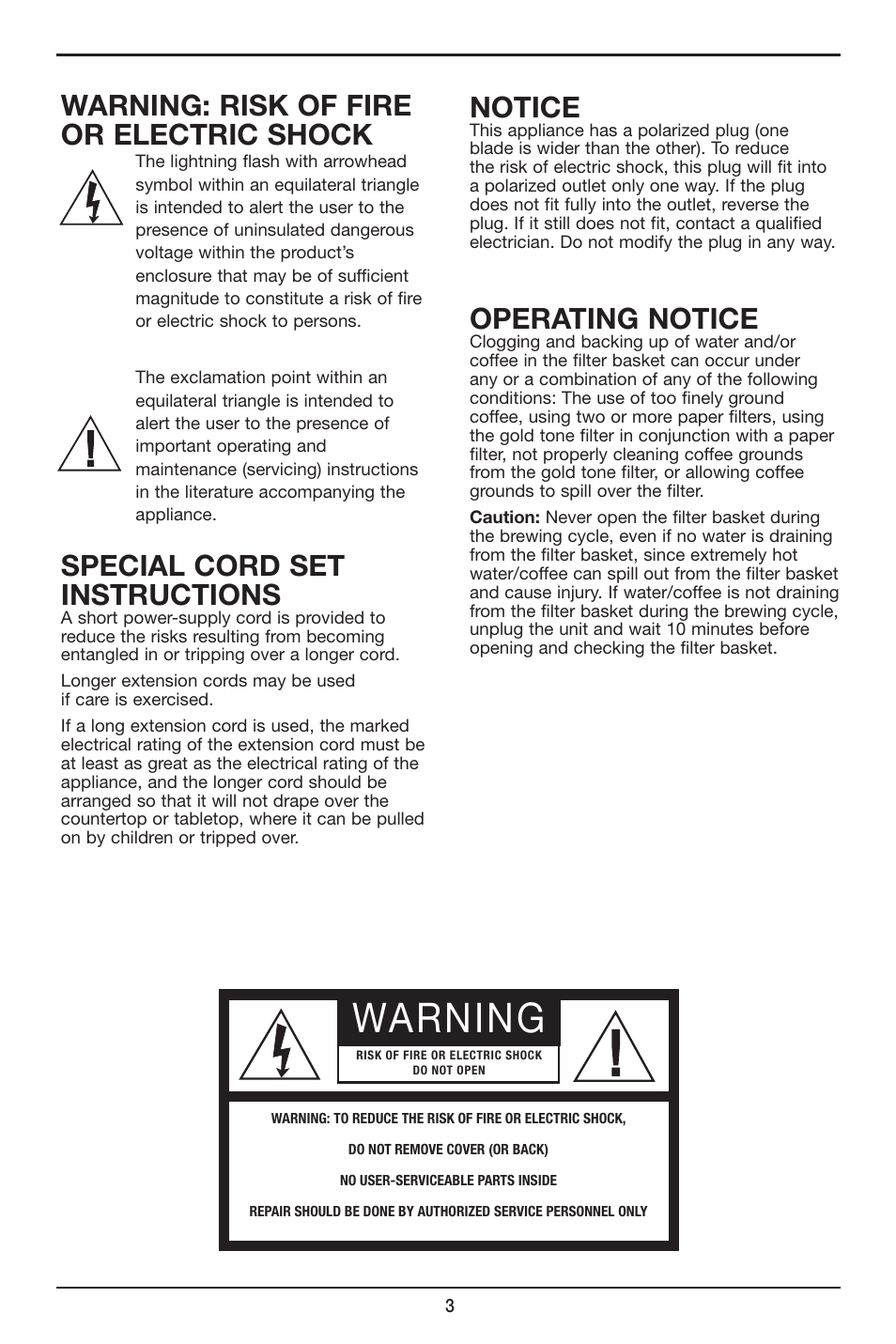 WARNING: RISK OF FIRE OR ELECTRIC SHOCK

The lightning flash with arrowhead symbol within an equilateral triangle is intended to alert the user to the presence of uninsulated dangerous voltage within the product's enclosure that may be of sufficient magnitude to constitute a risk of fire or electric shock to persons.

The exclamation point within an equilateral triangle is intended to alert the user to the presence of important operating and maintenance (servicing) instructions in the literature accompanying the appliance.

SPECIAL CORD SET INSTRUCTIONS

A short power-supply cord is provided to reduce the risks resulting from becoming entangled in or tripping over a longer cord.

Longer extension cords may be used if care is exercised.

If a long extension cord is used, the marked electrical rating of the extension cord must be at least as great as the electrical rating of the appliance, and the longer cord should be arranged so that it will not drape over the countertop or tabletop, where it can be pulled on by children or tripped over.

NOTICE

This appliance has a polarized plug (one blade is wider than the other). To reduce the risk of electric shock, this plug will fit into a polarized outlet only one way. If the plug does not fit fully into the outlet, reverse the plug. If it still does not fit, contact a qualified electrician. Do not modify the plug in any way.

OPERATING NOTICE

Clogging and backing up of water and/or coffee in the filter basket can occur under any or a combination of any of the following conditions: The use of too finely ground coffee, using two or more paper filters, using the gold tone filter in conjunction with a paper filter, not properly cleaning coffee grounds from the gold tone filter, or allowing coffee grounds to spill over the filter.

Caution: Never open the filter basket during the brewing cycle, even if no water is draining from the filter basket, since extremely hot water/coffee can spill out from the filter basket and cause injury. If water/coffee is not draining from the filter basket during the brewing cycle, unplug the unit and wait 10 minutes before opening and checking the filter basket.

WARNING

RISK OF FIRE OR ELECTRIC SHOCK
DO NOT OPEN

WARNING: TO REDUCE THE RISK OF FIRE OR ELECTRIC SHOCK,

DO NOT REMOVE COVER (OR BACK)

NO USER-SERVICEABLE PARTS INSIDE

REPAIR SHOULD BE DONE BY AUTHORIZED SERVICE PERSONNEL ONLY

3